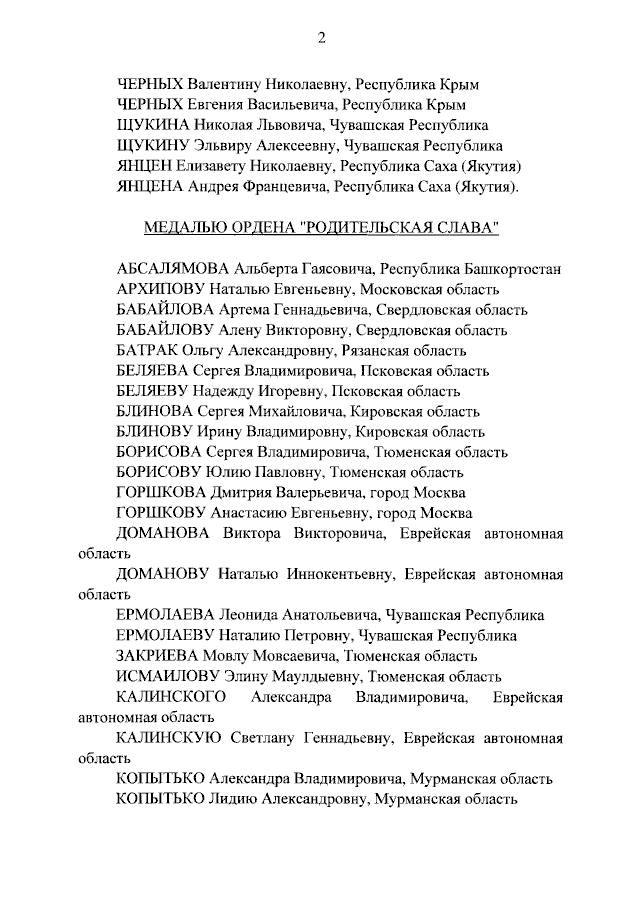 2

ЧЕРНЫХ Валентину Николаевну, Республика Крым
ЧЕРНЫХ Евгения Васильевича, Республика Крым
ЩУКИНА Николая Львовича, Чувашская Республика
ЩУКИНУ Эльвиру Алексеевну, Чувашская Республика
ЯНЦЕН Елизавету Николаевну, Республика Саха (Якутия)
ЯНЦЕНА Андрея Францевича, Республика Саха (Якутия).

МЕДАЛЬЮ ОРДЕНА "РОДИТЕЛЬСКАЯ СЛАВА"

АБСАЛЯМОВА Альберта Гаясовича, Республика Башкортостан
АРХИПОВУ Наталью Евгеньевну, Московская область
БАБАЙЛОВА Артема Геннадьевича, Свердловская область
БАБАЙЛОВУ Алену Викторовну, Свердловская область
БАТРАК Ольгу Александровну, Рязанская область
БЕЛЯЕВА Сергея Владимировича, Псковская область
БЕЛЯЕВУ Надежду Игоревну, Псковская область
БЛИНОВА Сергея Михайловича, Кировская область
БЛИНОВУ Ирину Владимировну, Кировская область
БОРИСОВА Сергея Владимировича, Тюменская область
БОРИСОВУ Юлию Павловну, Тюменская область
ГОРШКОВА Дмитрия Валерьевича, город Москва
ГОРШКОВУ Анастасию Евгеньевну, город Москва
ДОМАНОВА Виктора Викторовича, Еврейская автономная область
ДОМАНОВУ Наталью Иннокентьевну, Еврейская автономная область
ЕРМОЛАЕВА Леонида Анатольевича, Чувашская Республика
ЕРМОЛАЕВУ Наталию Петровну, Чувашская Республика
ЗАКРИЕВА Мовлу Мовсаевича, Тюменская область
ИСМАИЛОВУ Элину Маулдыевну, Тюменская область
КАЛИНСКОГО Александра Владимировича, Еврейская автономная область
КАЛИНСКУЮ Светлану Геннадьевну, Еврейская автономная область
КОПЫТЬКО Александра Владимировича, Мурманская область
КОПЫТЬКО Лидию Александровну, Мурманская область